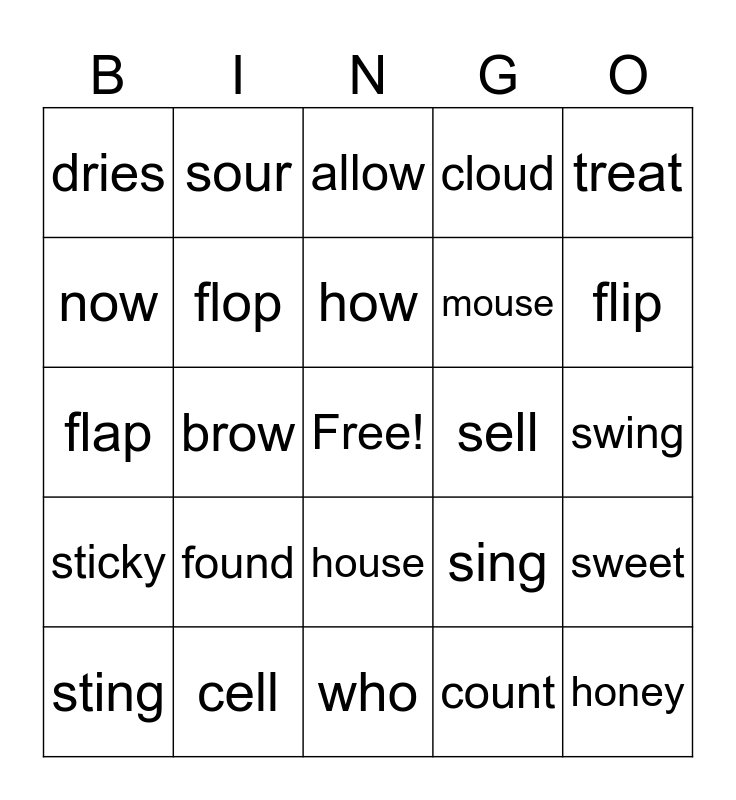 | B | I | N | G | O |
|---|---|---|---|---|
| dries | sour | allow | cloud | treat |
| now | flop | how | mouse | flip |
| flap | brow | Free! | sell | swing |
| sticky | found | house | sing | sweet |
| sting | cell | who | count | honey |